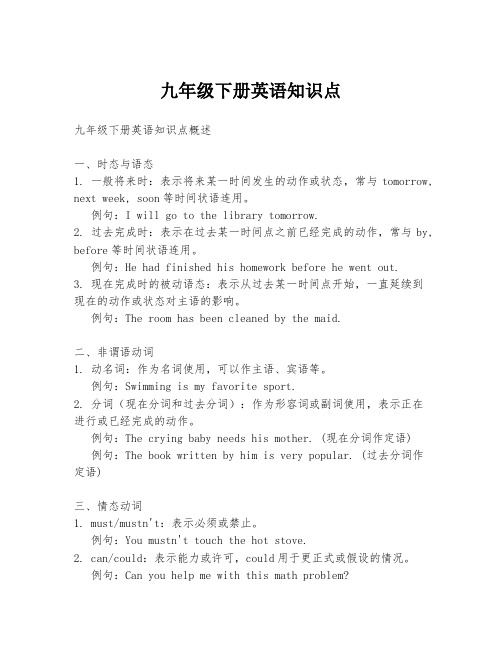 九年级下册英语知识点

九年级下册英语知识点概述

一、时态与语态
1. 一般将来时：表示将来某一时间发生的动作或状态，常与 tomorrow, next week, soon 等时间状语连用。
例句：I will go to the library tomorrow.
2. 过去完成时：表示在过去某一时间点之前已经完成的动作，常与 by, before 等时间状语连用。
例句：He had finished his homework before he went out.
3. 现在完成时的被动语态：表示从过去某一时间点开始，一直延续到现在的动作或状态对主语的影响。
例句：The room has been cleaned by the maid.

二、非谓语动词
1. 动名词：作为名词使用，可以作主语、宾语等。
例句：Swimming is my favorite sport.
2. 分词（现在分词和过去分词）：作为形容词或副词使用，表示正在进行或已经完成的动作。
例句：The crying baby needs his mother. (现在分词作定语)
例句：The book written by him is very popular. (过去分词作定语)

三、情态动词
1. must/mustn't：表示必须或禁止。
例句：You mustn't touch the hot stove.
2. can/could：表示能力或许可，could 用于更正式或假设的情况。
例句：Can you help me with this math problem?